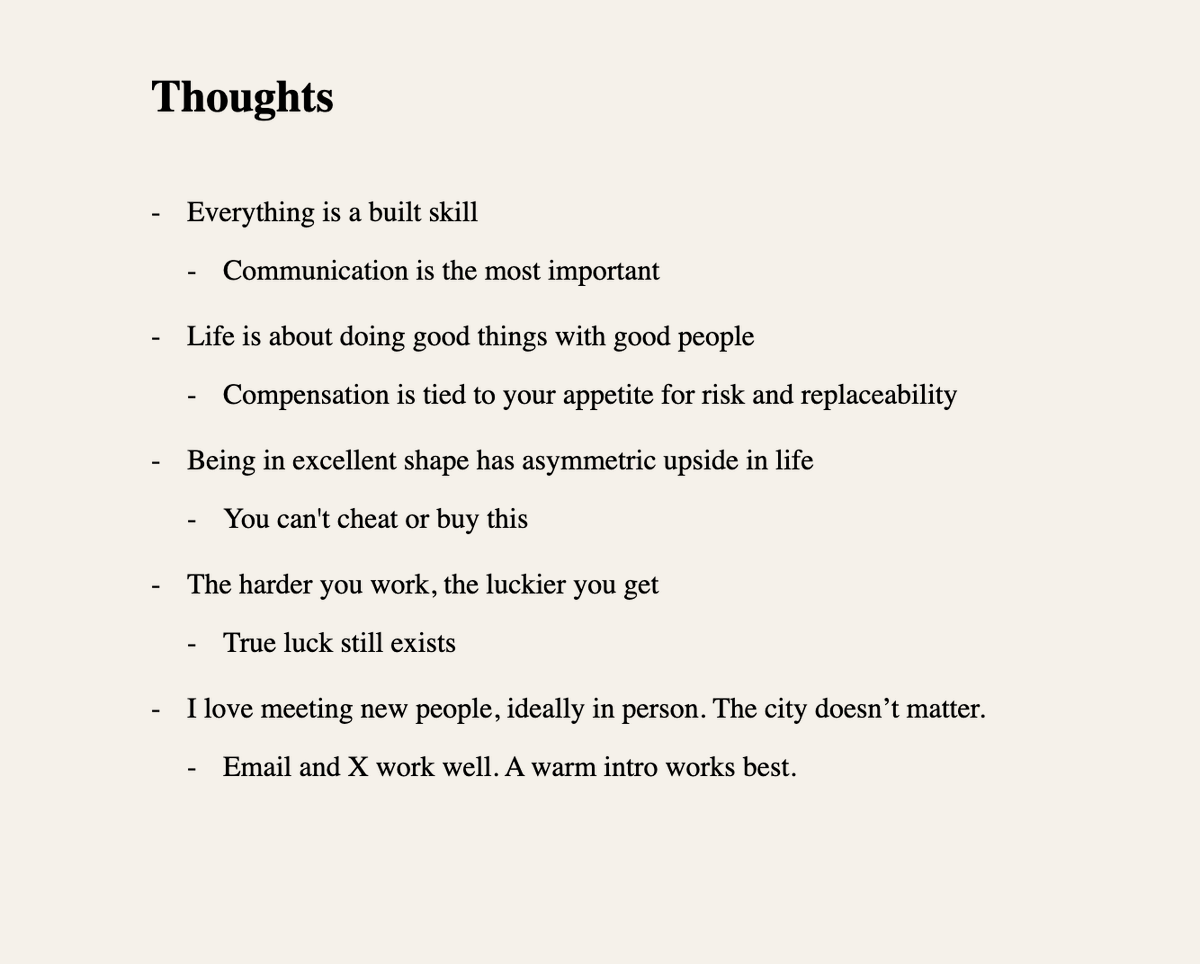 Thoughts

- Everything is a built skill
  - Communication is the most important
- Life is about doing good things with good people
  - Compensation is tied to your appetite for risk and replaceability
- Being in excellent shape has asymmetric upside in life
  - You can't cheat or buy this
- The harder you work, the luckier you get
  - True luck still exists
- I love meeting new people, ideally in person. The city doesn’t matter.
  - Email and X work well. A warm intro works best.